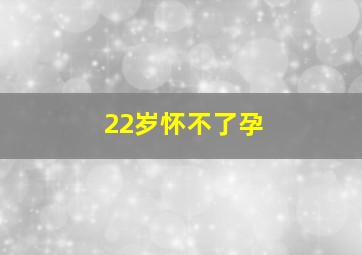 22岁怀不了孕